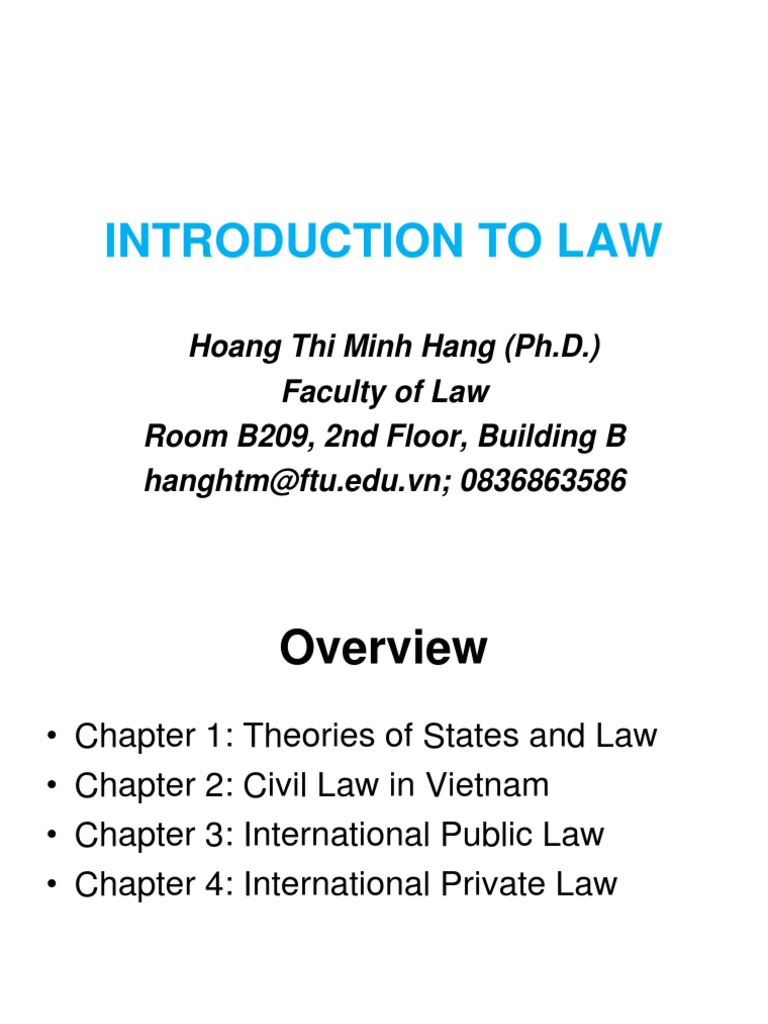 INTRODUCTION TO LAW

Hoang Thi Minh Hang (Ph.D.)
Faculty of Law
Room B209, 2nd Floor, Building B
hanghtm@ftu.edu.vn; 0836863586

Overview

• Chapter 1: Theories of States and Law
• Chapter 2: Civil Law in Vietnam
• Chapter 3: International Public Law
• Chapter 4: International Private Law